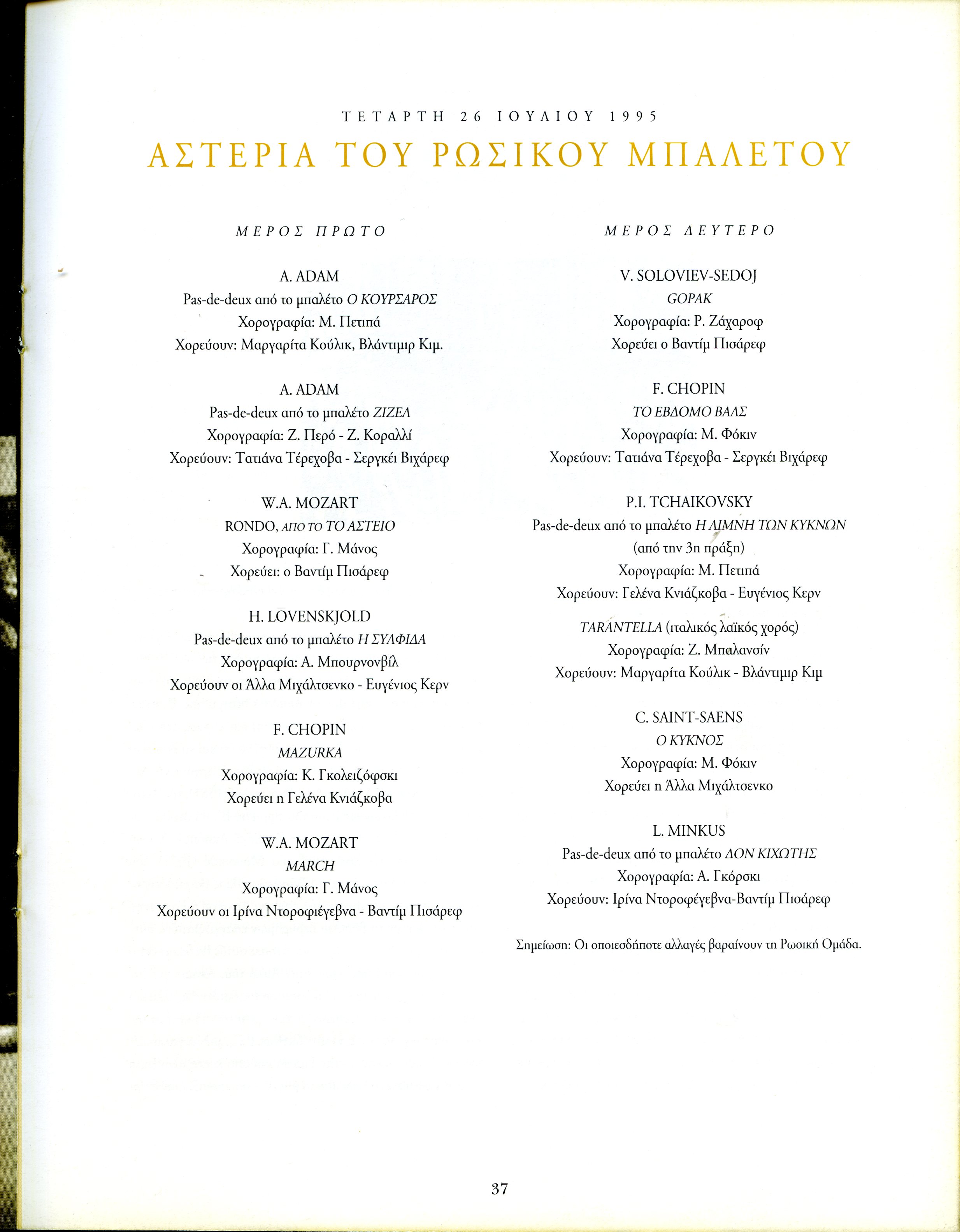 ΤΕΤΑΡΤΗ 26 ΙΟΥΛΙΟΥ 1995
ΑΣΤΕΡΙΑ ΤΟΥ ΡΩΣΙΚΟΥ ΜΠΑΛΕΤΟΥ

ΜΕΡΟΣ ΠΡΩΤΟ

A. ADAM
Pas-de-deux από το μπαλέτο Ο ΚΟΥΡΣΑΡΟΣ
Χορογραφία: Μ. Πετιπά
Χορεύουν: Μαργαρίτα Κούλικ, Βλάντιμιρ Κιμ.

A. ADAM
Pas-de-deux από το μπαλέτο ΖΙΖΕΛ
Χορογραφία: Ζ. Περό - Ζ. Κοραλλί
Χορεύουν: Τατιάνα Τέρεχοβα - Σεργκέι Βιχάρεφ

W.A. MOZART
RONDO, ΑΠΟ ΤΟ ΤΟ ΑΣΤΕΙΟ
Χορογραφία: Γ. Μάνος
Χορεύει: ο Βαντίμ Πισάρεφ

H. LOVENSKJOLD
Pas-de-deux από το μπαλέτο Η ΣΥΛΦΙΔΑ
Χορογραφία: Α. Μπουρνονβίλ
Χορεύουν οι Άλλα Μιχάλτσενκο - Ευγένιος Κερν

F. CHOPIN
MAZURKA
Χορογραφία: Κ. Γκολειζόφσκι
Χορεύει η Γελένα Κνιάζκοβα

W.A. MOZART
MARCH
Χορογραφία: Γ. Μάνος
Χορεύουν οι Ιρίνα Ντοροφιέγεβνα - Βαντίμ Πισάρεφ

ΜΕΡΟΣ ΔΕΥΤΕΡΟ

V. SOLOVIEV-SEDOJ
GOPAK
Χορογραφία: Ρ. Ζάχαροφ
Χορεύει ο Βαντίμ Πισάρεφ

F. CHOPIN
ΤΟ ΕΒΔΟΜΟ ΒΑΛΣ
Χορογραφία: Μ. Φόκιν
Χορεύουν: Τατιάνα Τέρεχοβα - Σεργκέι Βιχάρεφ

P.I. TCHAIKOVSKY
Pas-de-deux από το μπαλέτο Η ΛΙΜΝΗ ΤΩΝ ΚΥΚΝΩΝ
(από την 3η πράξη)
Χορογραφία: Μ. Πετιπά
Χορεύουν: Γελένα Κνιάζκοβα - Ευγένιος Κερν

TARANTELLA (ιταλικός λαϊκός χορός)
Χορογραφία: Ζ. Μπαλανσίν
Χορεύουν: Μαργαρίτα Κούλικ - Βλάντιμιρ Κιμ

C. SAINT-SAENS
Ο ΚΥΚΝΟΣ
Χορογραφία: Μ. Φόκιν
Χορεύει η Άλλα Μιχάλτσενκο

L. MINKUS
Pas-de-deux από το μπαλέτο ΔΟΝ ΚΙΧΩΤΗΣ
Χορογραφία: Α. Γκόρσκι
Χορεύουν: Ιρίνα Ντοροφέγεβνα-Βαντίμ Πισάρεφ

Σημείωση: Οι οποιεσδήποτε αλλαγές βαραίνουν τη Ρωσική Ομάδα.

37